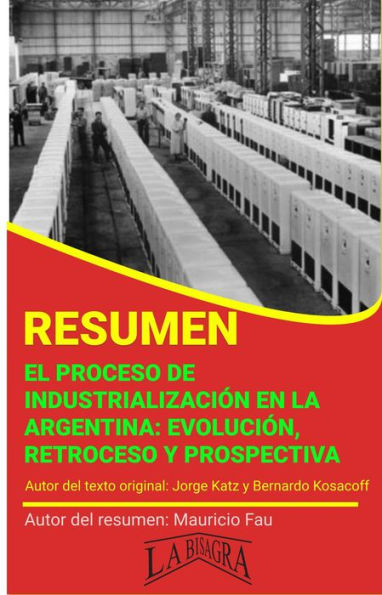 RESUMEN

EL PROCESO DE INDUSTRIALIZACIÓN EN LA ARGENTINA: EVOLUCIÓN, RETROCESO Y PROSPECTIVA

Autor del texto original: Jorge Katz y Bernardo Kosacoff

Autor del resumen: Mauricio Fau

LA BISAGRA